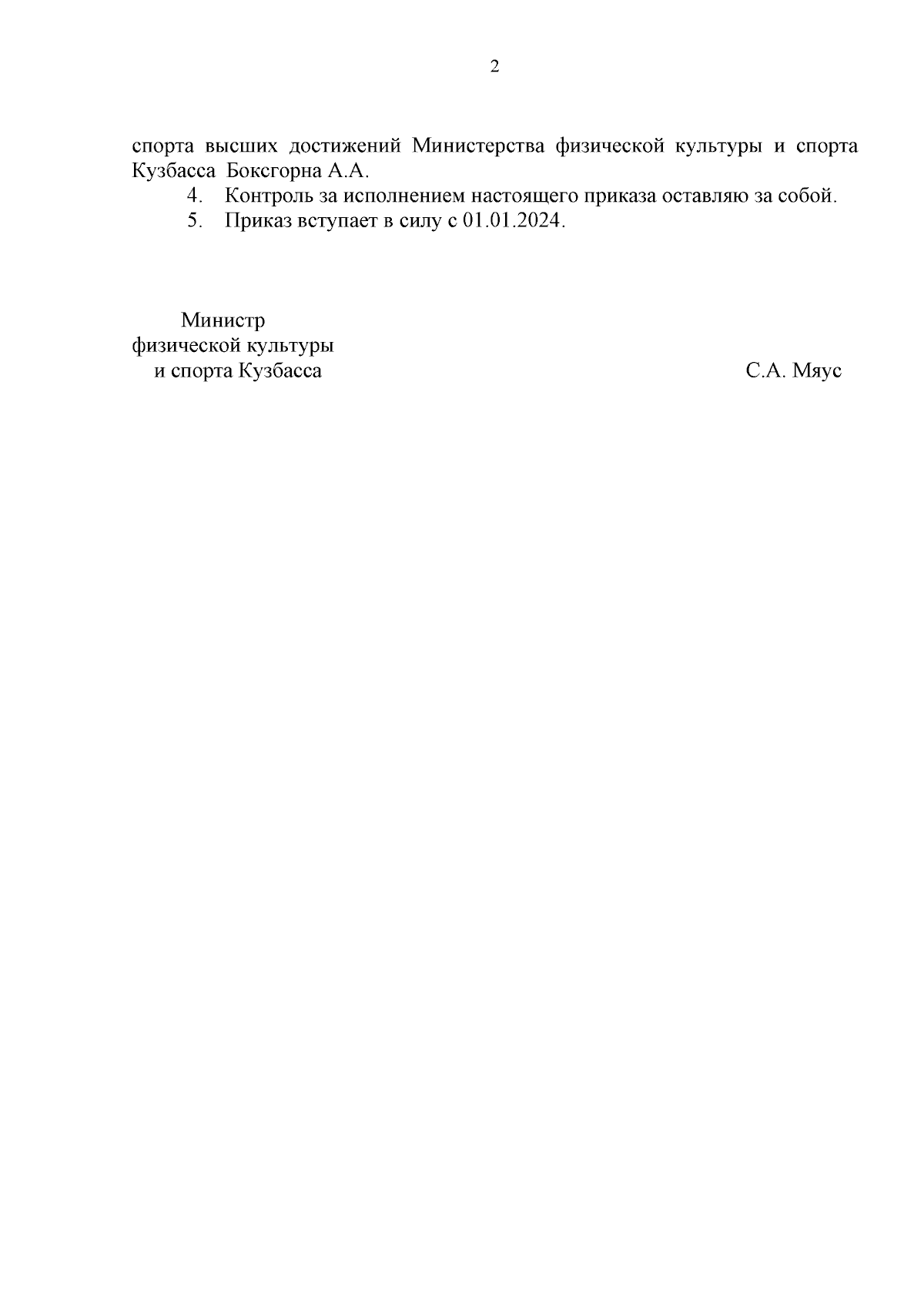 2

спорта высших достижений Министерства физической культуры и спорта Кузбасса Боксгорна А.А.

4. Контроль за исполнением настоящего приказа оставляю за собой.

5. Приказ вступает в силу с 01.01.2024.

Министр
физической культуры
и спорта Кузбасса

С.А. Мяус